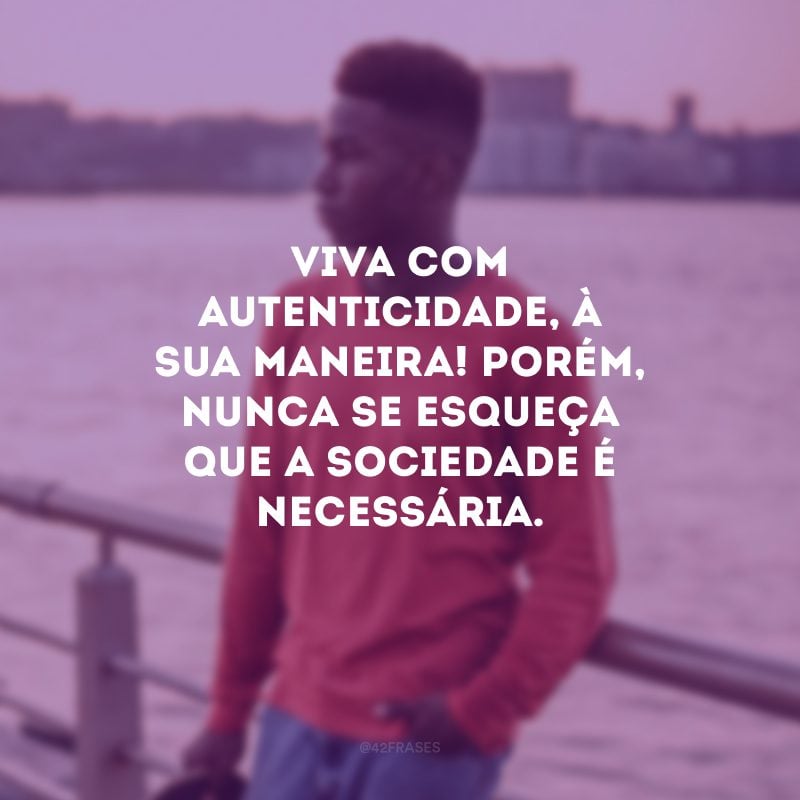 VIVA COM AUTENTICIDADE, À SUA MANEIRA! PORÉM, NUNCA SE ESQUEÇA QUE A SOCIEDADE É NECESSÁRIA.

@42FRASES